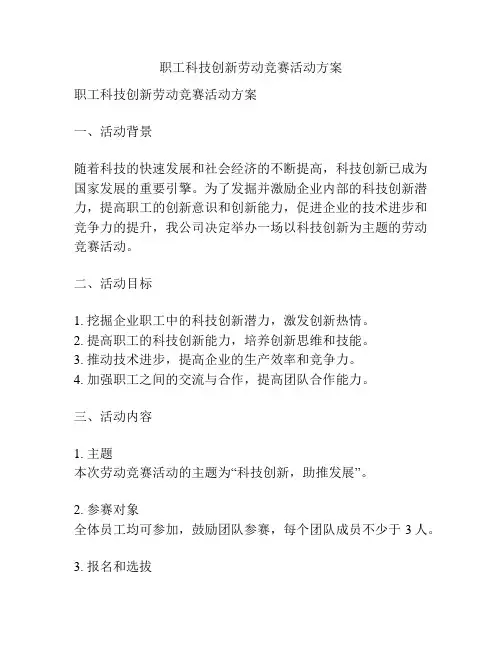 职工科技创新劳动竞赛活动方案

职工科技创新劳动竞赛活动方案

一、活动背景

随着科技的快速发展和社会经济的不断提高，科技创新已成为国家发展的重要引擎。为了发掘并激励企业内部的科技创新潜力，提高职工的创新意识和创新能力，促进企业的技术进步和竞争力的提升，我公司决定举办一场以科技创新为主题的劳动竞赛活动。

二、活动目标

1. 挖掘企业职工中的科技创新潜力，激发创新热情。
2. 提高职工的科技创新能力，培养创新思维和技能。
3. 推动技术进步，提高企业的生产效率和竞争力。
4. 加强职工之间的交流与合作，提高团队合作能力。

三、活动内容

1. 主题
本次劳动竞赛活动的主题为“科技创新，助推发展”。

2. 参赛对象
全体员工均可参加，鼓励团队参赛，每个团队成员不少于 3 人。

3. 报名和选拔